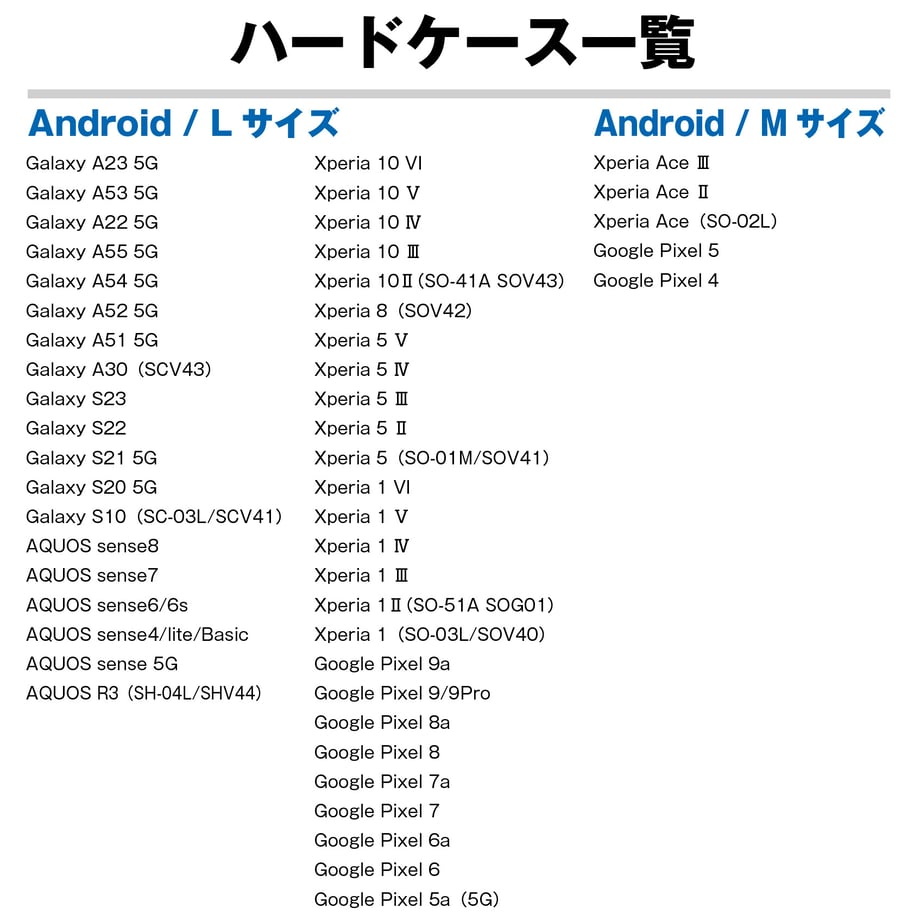 ハードケース一覧

Android / L サイズ

Galaxy A23 5G
Galaxy A53 5G
Galaxy A22 5G
Galaxy A55 5G
Galaxy A54 5G
Galaxy A52 5G
Galaxy A51 5G
Galaxy A30（SCV43)
Galaxy S23
Galaxy S22
Galaxy S21 5G
Galaxy S20 5G
Galaxy S10（SC-03L/SCV41)
AQUOS sense8
AQUOS sense7
AQUOS sense6/6s
AQUOS sense4/lite/Basic
AQUOS sense 5G
AQUOS R3（SH-04L/SHV44)

Xperia 10 VI
Xperia 10 Ⅴ
Xperia 10 Ⅳ
Xperia 10 Ⅲ
Xperia 10Ⅱ(SO-41A SOV43)
Xperia 8（SOV42)
Xperia 5 Ⅴ
Xperia 5 Ⅳ
Xperia 5 Ⅲ
Xperia 5 Ⅱ
Xperia 5（SO-01M/SOV41)
Xperia 1 VI
Xperia 1 Ⅴ
Xperia 1 Ⅳ
Xperia 1 Ⅲ
Xperia 1Ⅱ(SO-51A SOG01)
Xperia 1（SO-03L/SOV40)
Google Pixel 9a
Google Pixel 9/9Pro
Google Pixel 8a
Google Pixel 8
Google Pixel 7a
Google Pixel 7
Google Pixel 6a
Google Pixel 6
Google Pixel 5a（5G)

Android / M サイズ

Xperia Ace Ⅲ
Xperia Ace Ⅱ
Xperia Ace（SO-02L)
Google Pixel 5
Google Pixel 4